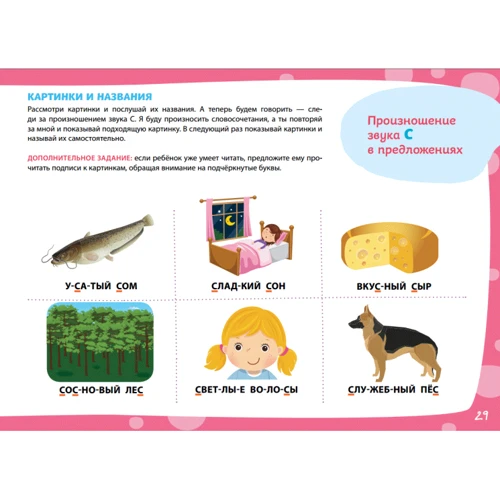 КАРТИНКИ И НАЗВАНИЯ

Рассмотри картинки и послушай их названия. А теперь будем говорить — следи за произношением звука С. Я буду произносить словосочетания, а ты повторяй за мной и показывай подходящую картинку. В следующий раз показывай картинки и называй их самостоятельно.

ДОПОЛНИТЕЛЬНОЕ ЗАДАНИЕ: если ребёнок уже умеет читать, предложите ему прочитать подписи к картинкам, обращая внимание на подчёркнутые буквы.

Произношение звука С в предложениях

У-СА-ТЫЙ СОМ

СЛАД-КИЙ СОН

ВКУС-НЫЙ СЫР

СОС-НО-ВЫЙ ЛЕС

СВЕТ-ЛЫ-Е ВО-ЛО-СЫ

СЛУ-ЖЕБ-НЫЙ ПЁС

29